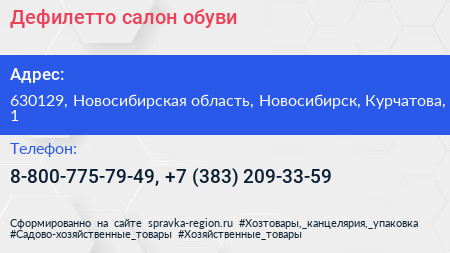 Дефилетто салон обуви

Адрес:

630129, Новосибирская область, Новосибирск, Курчатова, 1

Телефон:

8-800-775-79-49, +7 (383) 209-33-59

Сформированно на сайте spravka-region.ru #Хозтовары,_канцелярия,_упаковка #Садово-хозяйственные_товары #Хозяйственные_товары